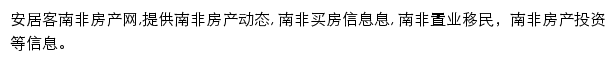 安居客南非房产网,提供南非房产动态,南非买房信息息,南非置业移民，南非房产投资等信息。